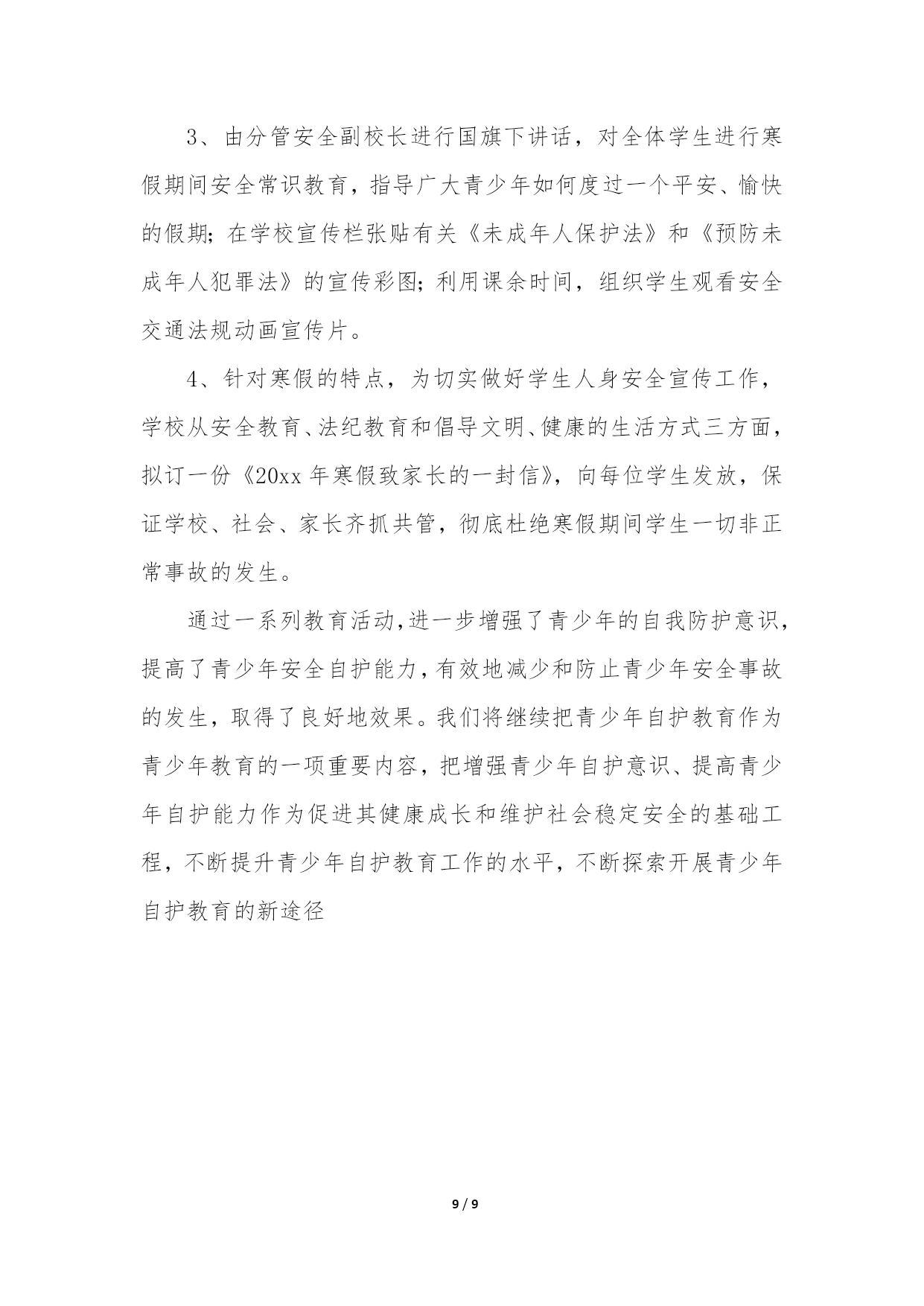 3、由分管安全副校长进行国旗下讲话，对全体学生进行寒假期间安全常识教育，指导广大青少年如何度过一个平安、愉快的假期；在学校宣传栏张贴有关《未成年人保护法》和《预防未成年人犯罪法》的宣传彩图；利用课余时间，组织学生观看安全交通法规动画宣传片。

4、针对寒假的特点，为切实做好学生人身安全宣传工作，学校从安全教育、法纪教育和倡导文明、健康的生活方式三方面，拟订一份《20xx 年寒假致家长的一封信》，向每位学生发放，保证学校、社会、家长齐抓共管，彻底杜绝寒假期间学生一切非正常事故的发生。

通过一系列教育活动，进一步增强了青少年的自我防护意识，提高了青少年安全自护能力，有效地减少和防止青少年安全事故的发生，取得了良好地效果。我们将继续把青少年自护教育作为青少年教育的一项重要内容，把增强青少年自护意识、提高青少年自护能力作为促进其健康成长和维护社会稳定安全的基础工程，不断提升青少年自护教育工作的水平，不断探索开展青少年自护教育的新途径

9 / 9